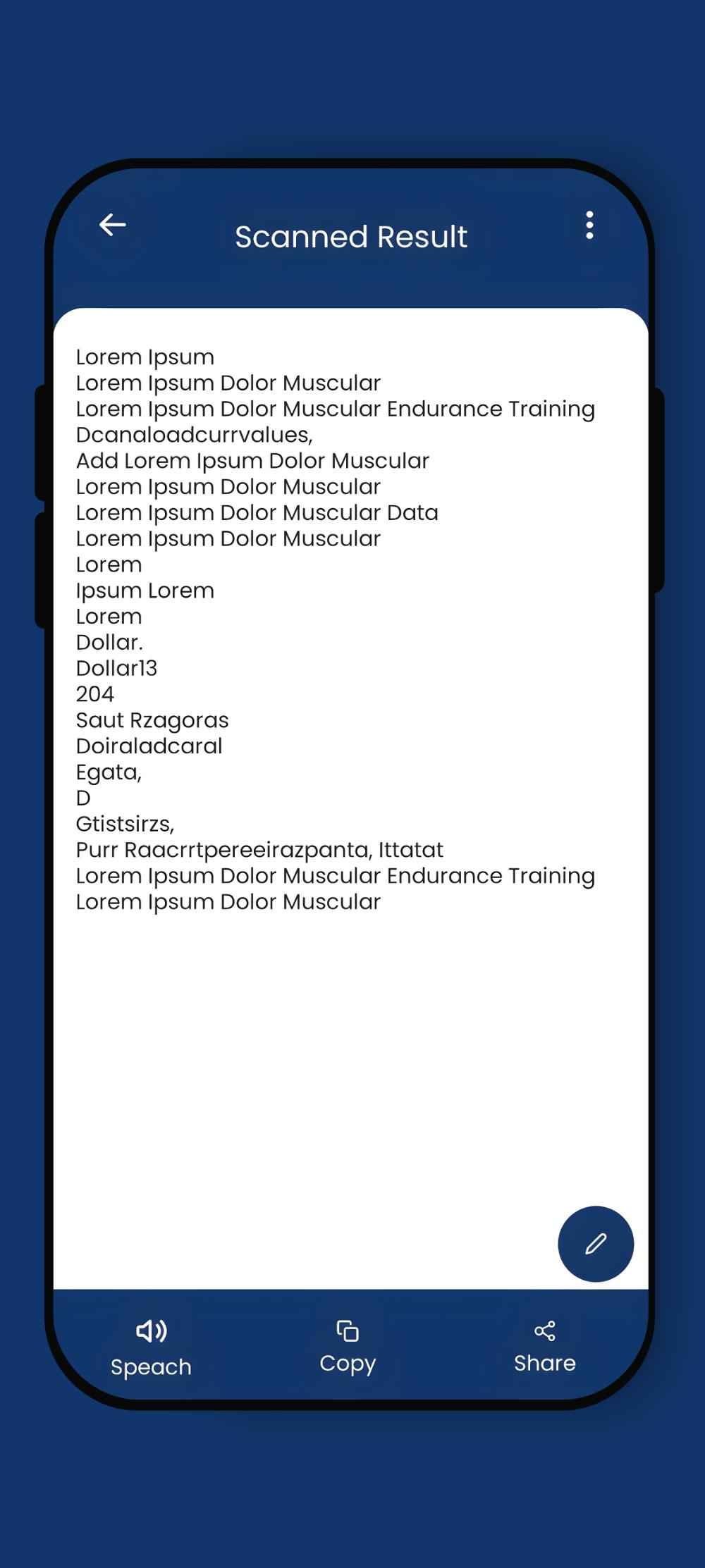 Scanned Result

Lorem Ipsum
Lorem Ipsum Dolor Muscular
Lorem Ipsum Dolor Muscular Endurance Training
Dcanaloadcurrvalues,
Add Lorem Ipsum Dolor Muscular
Lorem Ipsum Dolor Muscular
Lorem Ipsum Dolor Muscular Data
Lorem Ipsum Dolor Muscular
Lorem
Ipsum Lorem
Lorem
Dollar.
Dollar13
204
Saut Rzagoras
Doiraladcaral
Egata,
D
Gtistsirzs,
Purr Raacrrtpereeirazpanta, Ittatat
Lorem Ipsum Dolor Muscular Endurance Training
Lorem Ipsum Dolor Muscular

Speach
Copy
Share